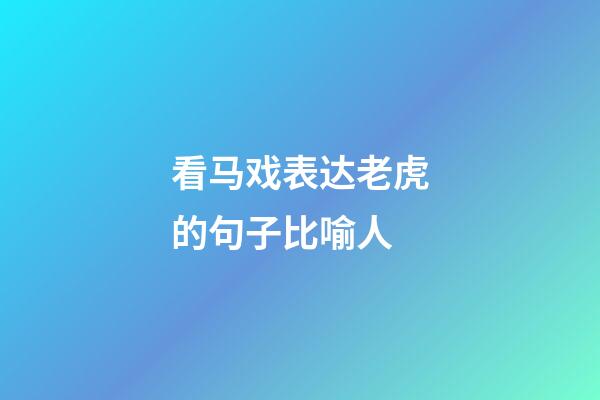 看马戏表达老虎的句子比喻人